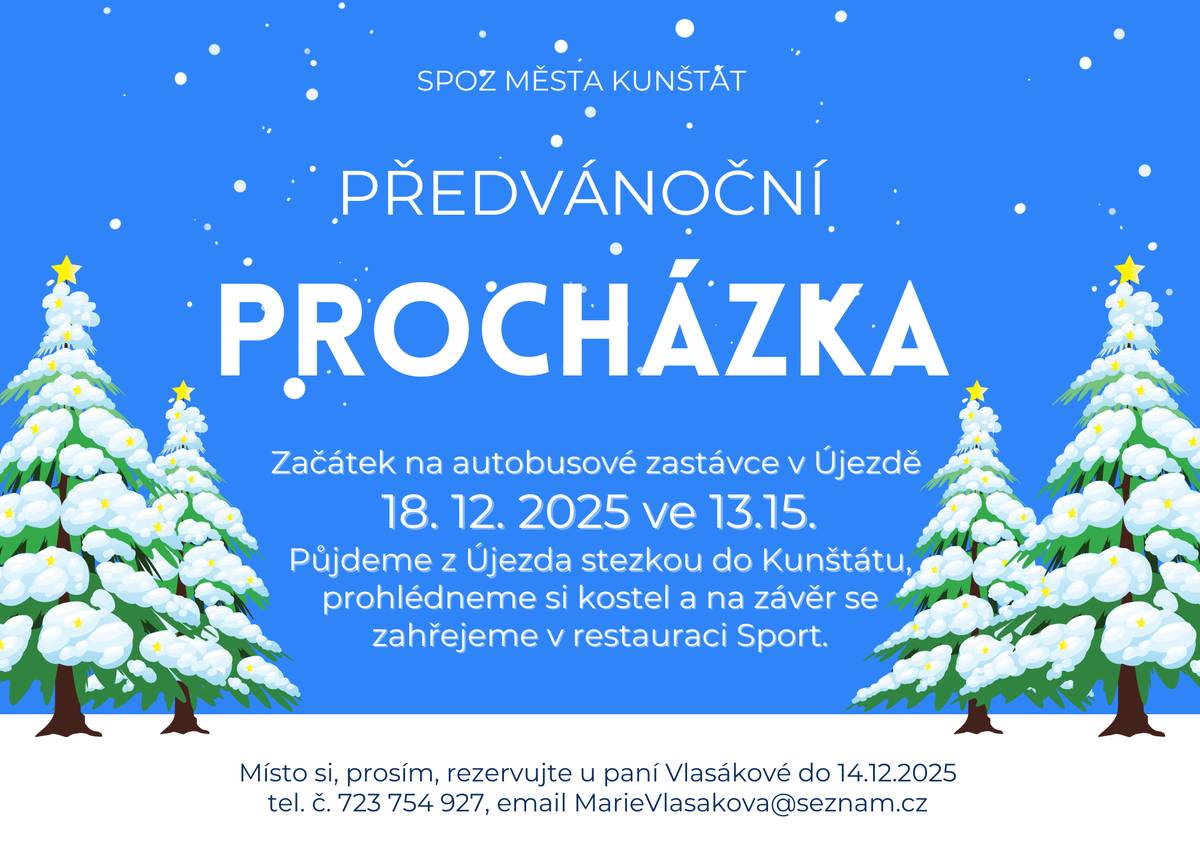 SPOZ MĚSTA KUNŠTÁT

PŘEDVÁNOČNÍ

PROCHÁZKA

Začátek na autobusové zastávce v Újezdě
18. 12. 2025 ve 13.15.
Půjdeme z Újezda stezkou do Kunštátu, prohlédneme si kostel a na závěr se zahřejeme v restauraci Sport.

Místo si, prosím, rezervujte u paní Vlasákové do 14.12.2025
tel. č. 723 754 927, email MarieVlasakova@seznam.cz